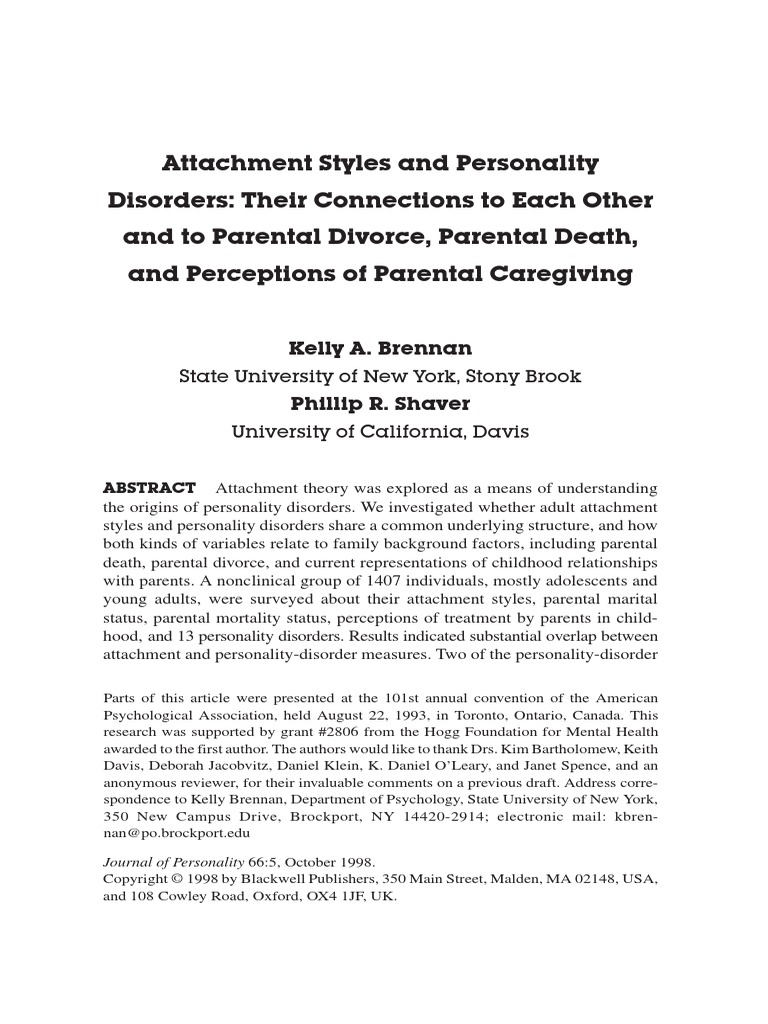 Attachment Styles and Personality Disorders: Their Connections to Each Other and to Parental Divorce, Parental Death, and Perceptions of Parental Caregiving

Kelly A. Brennan
State University of New York, Stony Brook
Phillip R. Shaver
University of California, Davis

ABSTRACT Attachment theory was explored as a means of understanding the origins of personality disorders. We investigated whether adult attachment styles and personality disorders share a common underlying structure, and how both kinds of variables relate to family background factors, including parental death, parental divorce, and current representations of childhood relationships with parents. A nonclinical group of 1407 individuals, mostly adolescents and young adults, were surveyed about their attachment styles, parental marital status, parental mortality status, perceptions of treatment by parents in childhood, and 13 personality disorders. Results indicated substantial overlap between attachment and personality-disorder measures. Two of the personality-disorder

Parts of this article were presented at the 101st annual convention of the American Psychological Association, held August 22, 1993, in Toronto, Ontario, Canada. This research was supported by grant #2806 from the Hogg Foundation for Mental Health awarded to the first author. The authors would like to thank Drs. Kim Bartholomew, Keith Davis, Deborah Jacobvitz, Daniel Klein, K. Daniel O'Leary, and Janet Spence, and an anonymous reviewer, for their invaluable comments on a previous draft. Address correspondence to Kelly Brennan, Department of Psychology, State University of New York, 350 New Campus Drive, Brockport, NY 14420-2914; electronic mail: kbrennan@po.brockport.edu

Journal of Personality 66:5, October 1998.
Copyright © 1998 by Blackwell Publishers, 350 Main Street, Malden, MA 02148, USA, and 108 Cowley Road, Oxford, OX4 1JF, UK.